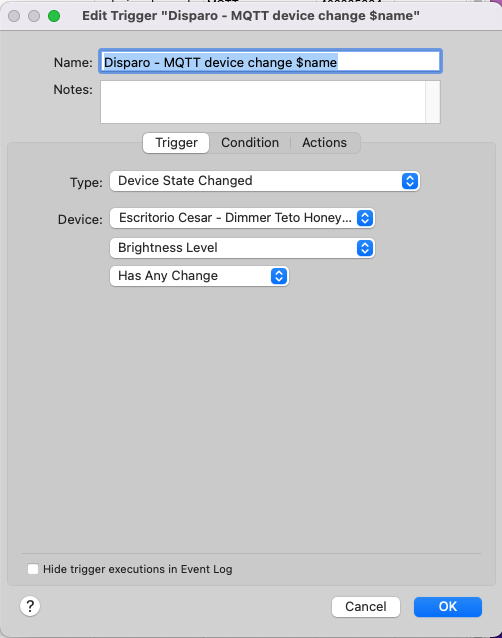 Edit Trigger "Disparo - MQTT device change $name"

Name: Disparo - MQTT device change $name

Notes:

Trigger Condition Actions

Type: Device State Changed

Device: Escritorio Cesar - Dimmer Teto Honey...

Brightness Level

Has Any Change

Hide trigger executions in Event Log

?

Cancel OK